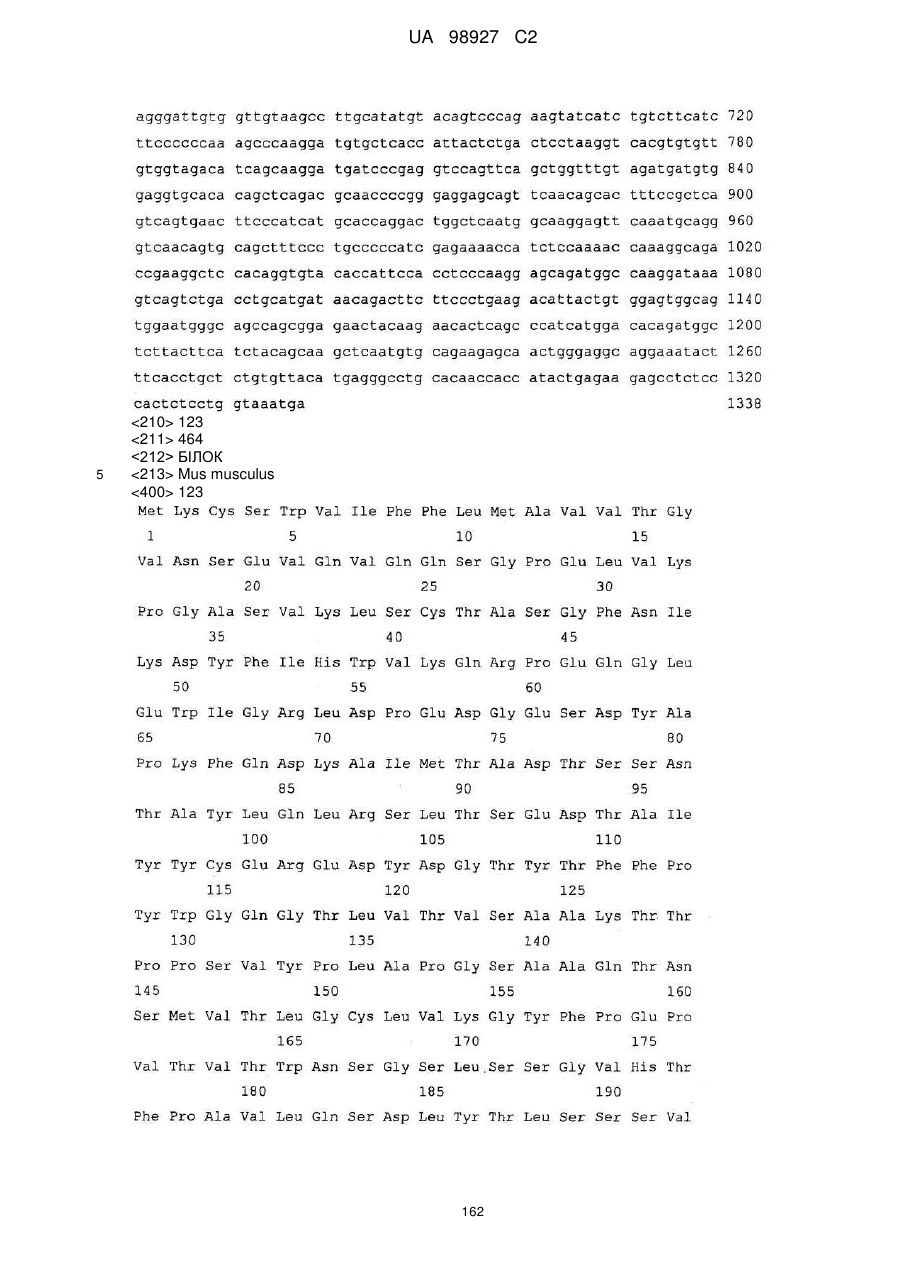 UA 98927 C2

agggattgtg gttgtaagcc ttgcatatgt acagtcccag aagtatcatc tgtcttcatc 720
ttccccccaa agcccaagga tgtgctcacc attactctga ctcctaaggt cacgtgtgtt 780
gtggtagaca tcagcaagga tgatcccgag gtccagttca gctggtttgt agatgatgtg 840
gaggtgcaca cagctcagac gcaaccccgg gaggagcagt tcaacagcac tttccgctca 900
gtcagtgaac ttcccatcat gcaccaggac tggctcaatg gcaaggagtt caaatgcagg 960
gtcaacagtg cagctttccc tgcccccatc gagaaaacca tctccaaaac caaaggcaga 1020
ccgaaggctc cacaggtgta caccattcca cctcccaagg agcagatggc caaggataaa 1080
gtcagtctga cctgcatgat aacagacttc ttccctgaag acattactgt ggagtggcag 1140
tggaatgggc agccagcgga gaactacaag aacactcagc ccatcatgga cacagatggc 1200
tcttacttca tctacagcaa gctcaatgtg cagaagagca actgggaggc aggaaatact 1260
ttcacctgct ctgtgttaca tgagggcctg cacaaccacc atactgagaa gagcctctcc 1320
cactctcctg gtaaatga 1338
<210> 123
<211> 464
<212> БІЛОК
5 <213> Mus musculus
<400> 123
Met Lys Cys Ser Trp Val Ile Phe Phe Leu Met Ala Val Val Thr Gly
1 5 10 15
Val Asn Ser Glu Val Gln Val Gln Gln Ser Gly Pro Glu Leu Val Lys
20 25 30
Pro Gly Ala Ser Val Lys Leu Ser Cys Thr Ala Ser Gly Phe Asn Ile
35 40 45
Lys Asp Tyr Phe Ile His Trp Val Lys Gln Arg Pro Glu Gln Gly Leu
50 55 60
Glu Trp Ile Gly Arg Leu Asp Pro Glu Asp Gly Glu Ser Asp Tyr Ala
65 70 75 80
Pro Lys Phe Gln Asp Lys Ala Ile Met Thr Ala Asp Thr Ser Ser Asn
85 90 95
Thr Ala Tyr Leu Gln Leu Arg Ser Leu Thr Ser Glu Asp Thr Ala Ile
100 105 110
Tyr Tyr Cys Glu Arg Glu Asp Tyr Asp Gly Thr Tyr Thr Phe Phe Pro
115 120 125
Tyr Trp Gly Gln Gly Thr Leu Val Thr Val Ser Ala Ala Lys Thr Thr
130 135 140
Pro Pro Ser Val Tyr Pro Leu Ala Pro Gly Ser Ala Ala Gln Thr Asn
145 150 155 160
Ser Met Val Thr Leu Gly Cys Leu Val Lys Gly Tyr Phe Pro Glu Pro
165 170 175
Val Thr Val Thr Trp Asn Ser Gly Ser Leu Ser Ser Gly Val His Thr
180 185 190
Phe Pro Ala Val Leu Gln Ser Asp Leu Tyr Thr Leu Ser Ser Ser Val

162